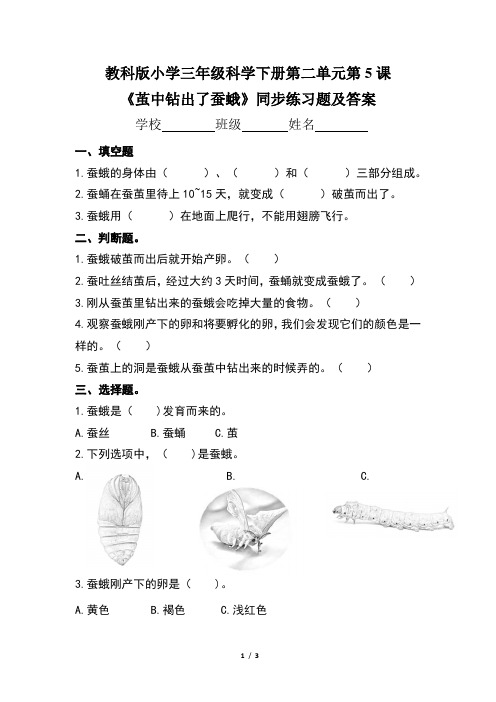 教科版小学三年级科学下册第二单元第 5 课
《茧中钻出了蚕蛾》同步练习题及答案

学校________班级_______姓名________

一、填空题

1.蚕蛾的身体由（　　）、（　　）和（　　）三部分组成。

2.蚕蛹在蚕茧里待上 10~15 天，就变成（　　）破茧而出了。

3.蚕蛾用（　　）在地面上爬行，不能用翅膀飞行。

二、判断题。

1.蚕蛾破茧而出后就开始产卵。（　　）

2.蚕吐丝结茧后，经过大约 3 天时间，蚕蛹就变成蚕蛾了。（　　）

3.刚从蚕茧里钻出来的蚕蛾会吃掉大量的食物。（　　）

4.观察蚕蛾刚产下的卵和将要孵化的卵，我们会发现它们的颜色是一样的。（　　）

5.蚕茧上的洞是蚕蛾从蚕茧中钻出来的时候弄的。（　　）

三、选择题。

1.蚕蛾是（　　）发育而来的。

A.蚕丝　　B.蚕蛹　　C.茧

2.下列选项中，（　　）是蚕蛾。

A.　　B.　　C.

3.蚕蛾刚产下的卵是（　　）。

A.黄色　　B.褐色　　C.浅红色

1 / 3